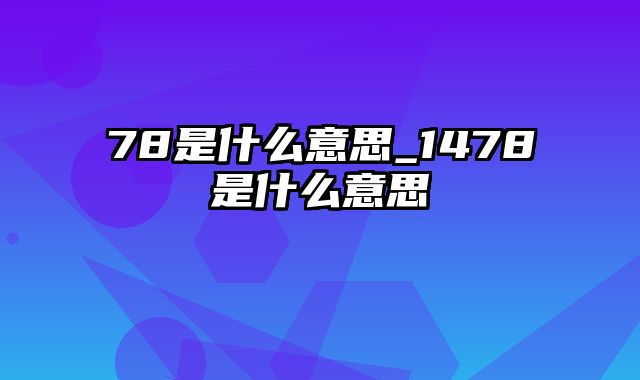 78是什么意思_1478是什么意思